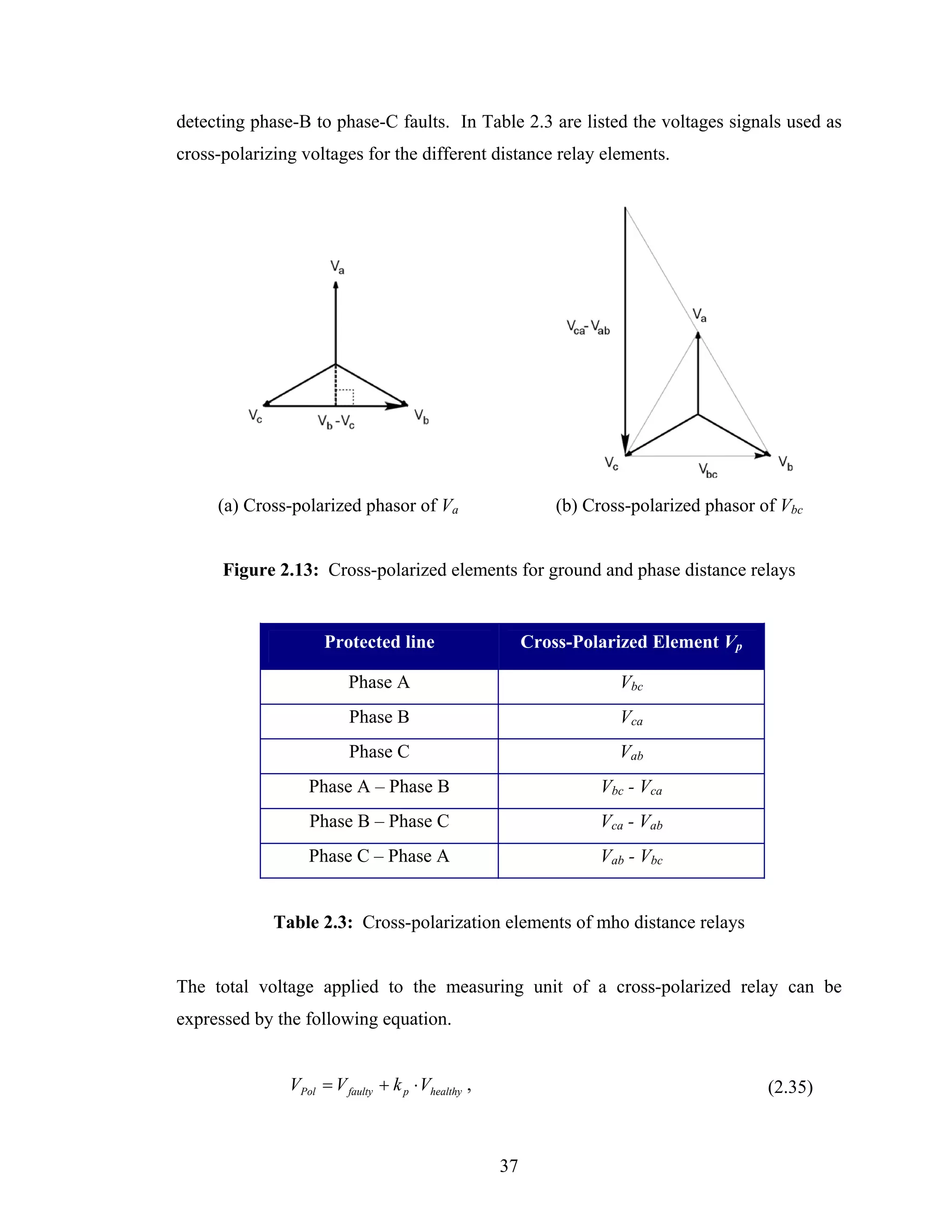 detecting phase-B to phase-C faults. In Table 2.3 are listed the voltages signals used as cross-polarizing voltages for the different distance relay elements.

$V_a$

$V_c$ $V_b$-$V_c$ $V_b$

(a) Cross-polarized phasor of $V_a$

$V_{ca}$-$V_{ab}$

$V_a$

$V_c$ $V_{bc}$ $V_b$

(b) Cross-polarized phasor of $V_{bc}$

**Figure 2.13:** Cross-polarized elements for ground and phase distance relays

| Protected line | Cross-Polarized Element $V_p$ |
|---|---|
| Phase A | $V_{bc}$ |
| Phase B | $V_{ca}$ |
| Phase C | $V_{ab}$ |
| Phase A – Phase B | $V_{bc}$ - $V_{ca}$ |
| Phase B – Phase C | $V_{ca}$ - $V_{ab}$ |
| Phase C – Phase A | $V_{ab}$ - $V_{bc}$ |

**Table 2.3:** Cross-polarization elements of mho distance relays

The total voltage applied to the measuring unit of a cross-polarized relay can be expressed by the following equation.

$V_{Pol} = V_{faulty} + k_p \cdot V_{healthy}$ , (2.35)

37